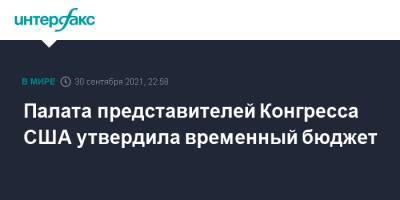 интерфакс

В МИРЕ 30 сентября 2021, 22:58

Палата представителей Конгресса США утвердила временный бюджет